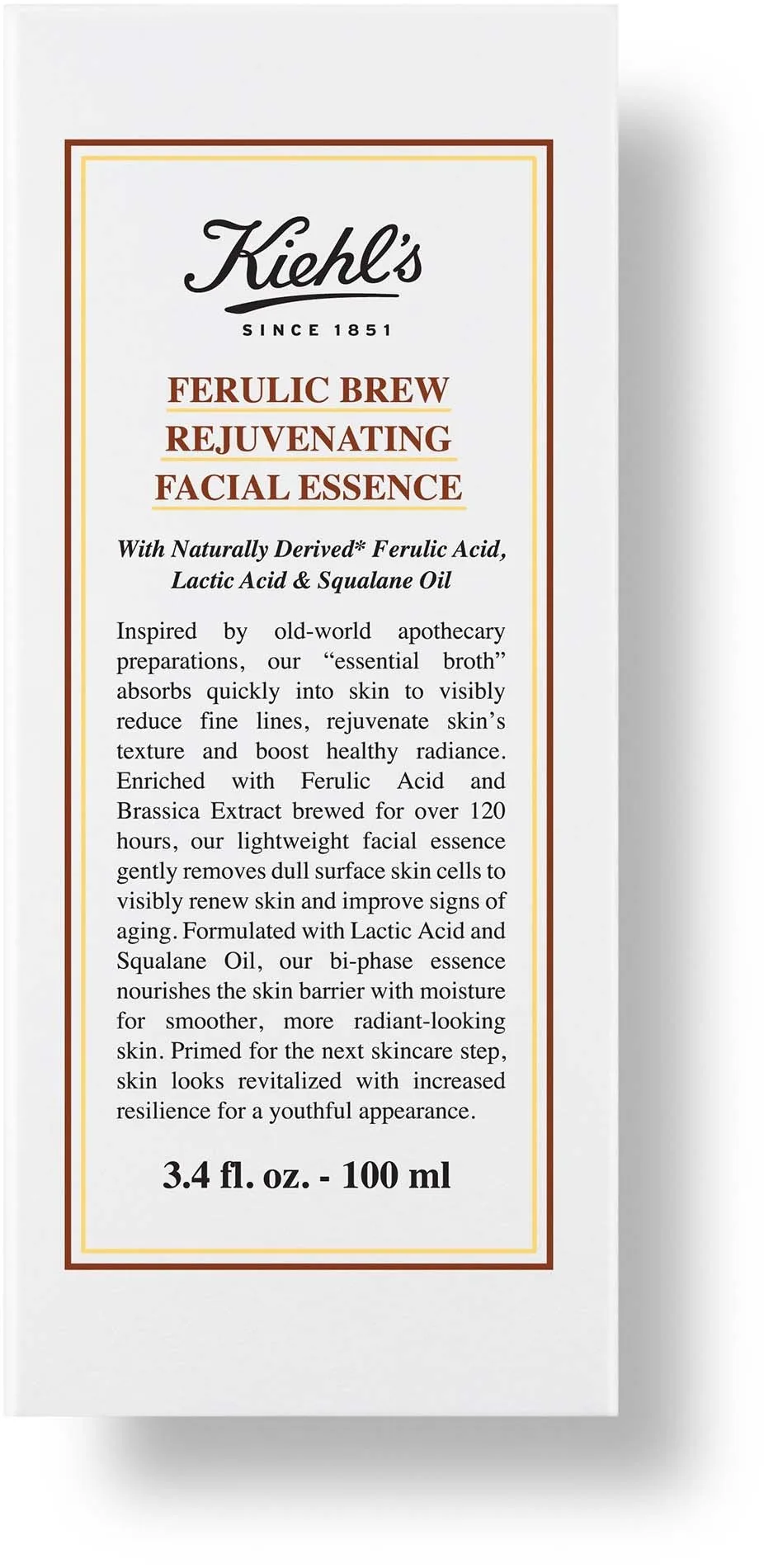 Kiehl's

SINCE 1851

FERULIC BREW
REJUVENATING
FACIAL ESSENCE

With Naturally Derived* Ferulic Acid, Lactic Acid & Squalane Oil

Inspired by old-world apothecary preparations, our “essential broth” absorbs quickly into skin to visibly reduce fine lines, rejuvenate skin’s texture and boost healthy radiance. Enriched with Ferulic Acid and Brassica Extract brewed for over 120 hours, our lightweight facial essence gently removes dull surface skin cells to visibly renew skin and improve signs of aging. Formulated with Lactic Acid and Squalane Oil, our bi-phase essence nourishes the skin barrier with moisture for smoother, more radiant-looking skin. Primed for the next skincare step, skin looks revitalized with increased resilience for a youthful appearance.

3.4 fl. oz. - 100 ml